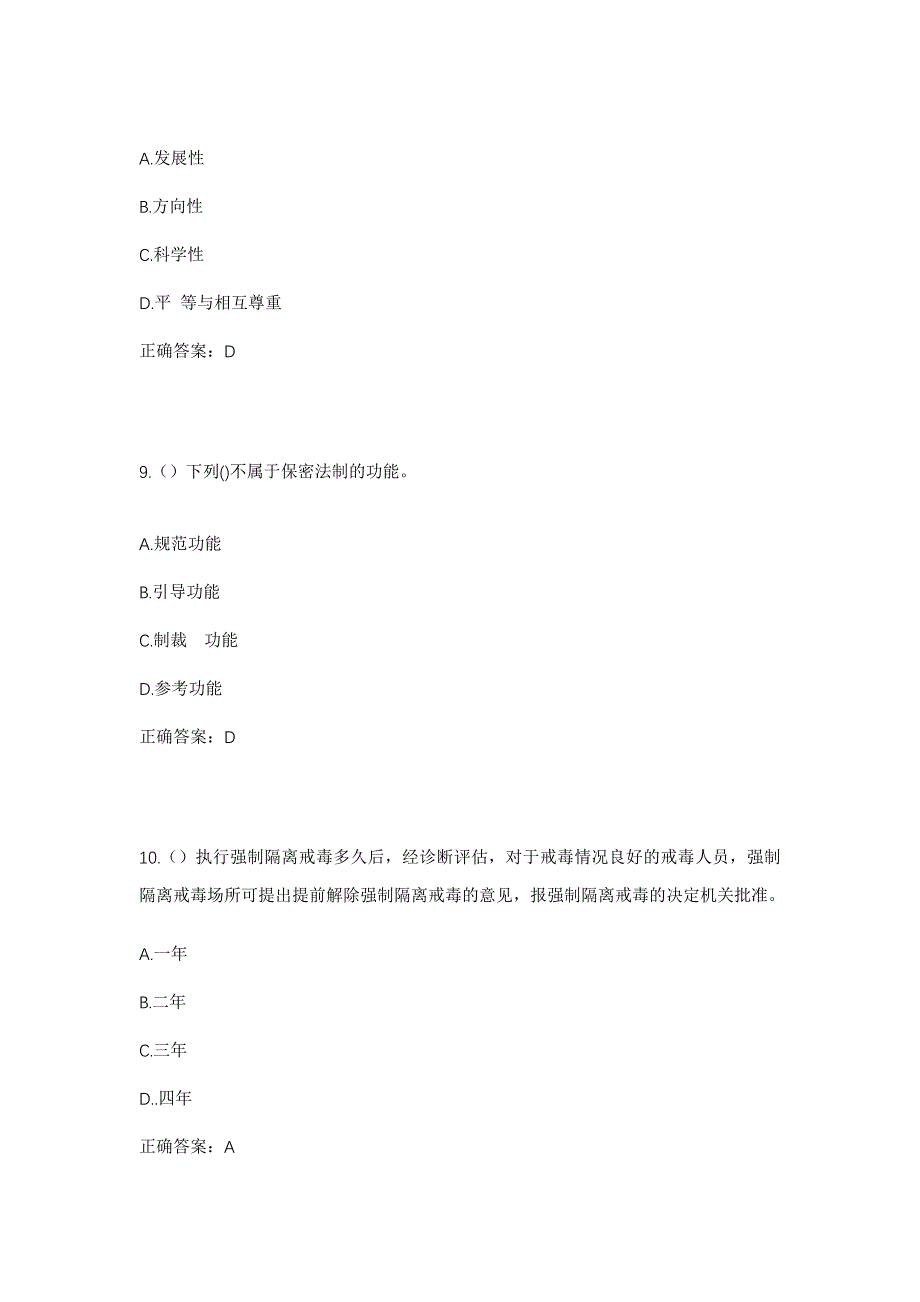 A.发展性

B.方向性

C.科学性

D.平 等与相互尊重

正确答案：D

9.（）下列()不属于保密法制的功能。

A.规范功能

B.引导功能

C.制裁 功能

D.参考功能

正确答案：D

10.（）执行强制隔离戒毒多久后，经诊断评估，对于戒毒情况良好的戒毒人员，强制隔离戒毒场所可提出提前解除强制隔离戒毒的意见，报强制隔离戒毒的决定机关批准。

A.一年

B.二年

C.三年

D..四年

正确答案：A